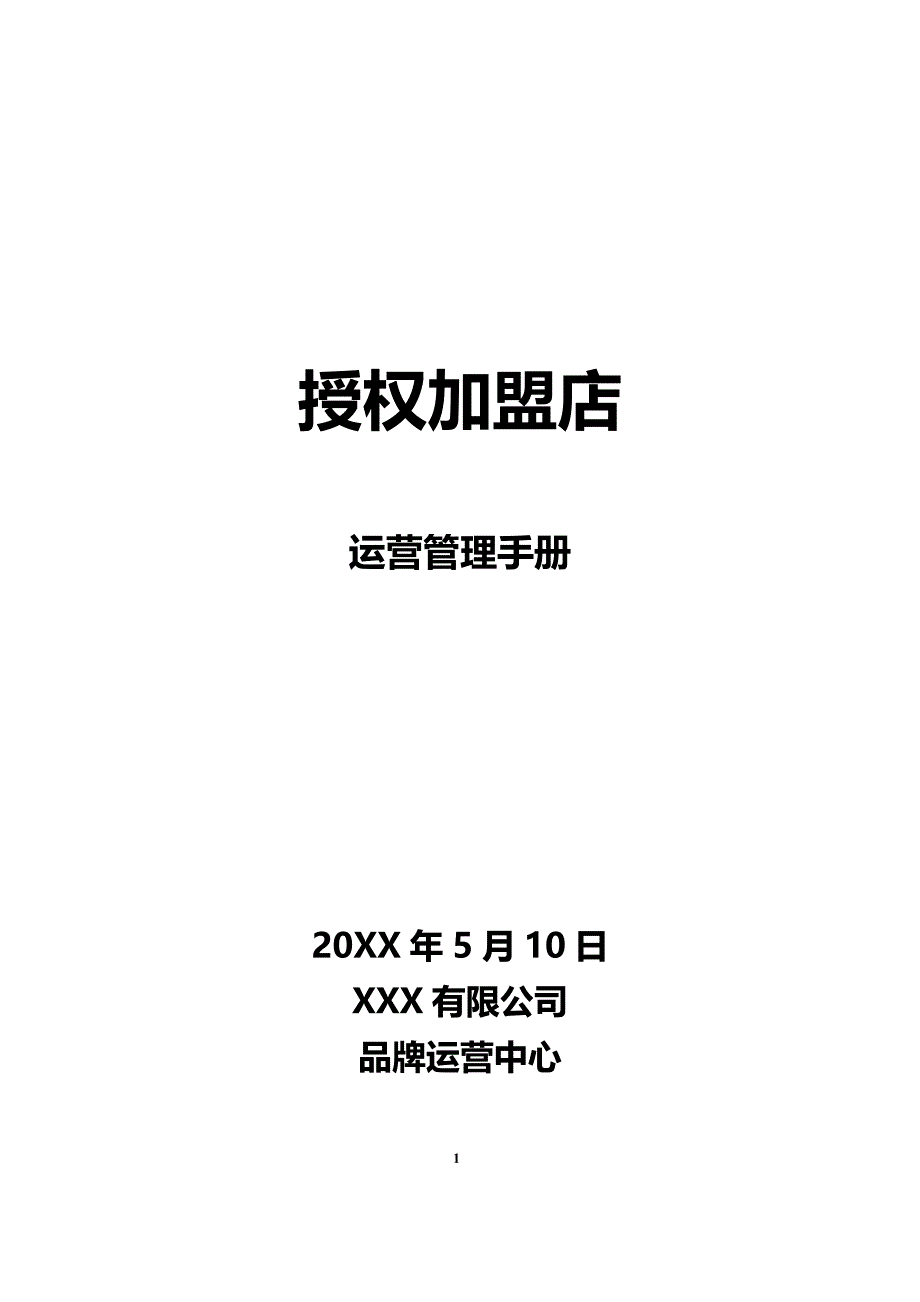 授权加盟店

运营管理手册

20XX 年 5 月 10 日
XXX 有限公司
品牌运营中心

1